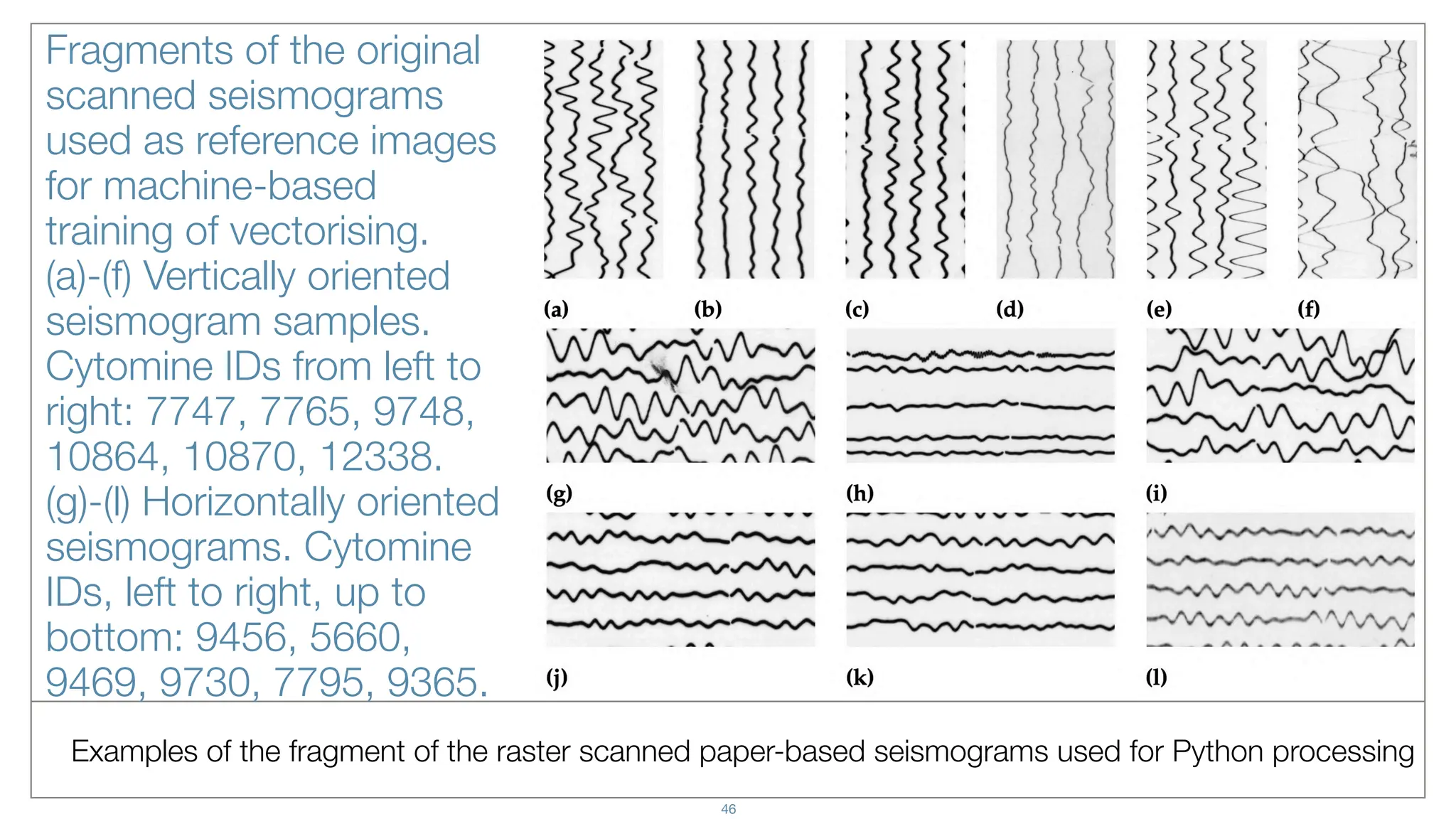 Fragments of the original scanned seismograms used as reference images for machine-based training of vectorising. (a)-(f) Vertically oriented seismogram samples. Cytomine IDs from left to right: 7747, 7765, 9748, 10864, 10870, 12338. (g)-(l) Horizontally oriented seismograms. Cytomine IDs, left to right, up to bottom: 9456, 5660, 9469, 9730, 7795, 9365.

(a) (b) (c) (d) (e) (f)

(g) (h) (i)

(j) (k) (l)

Examples of the fragment of the raster scanned paper-based seismograms used for Python processing

46